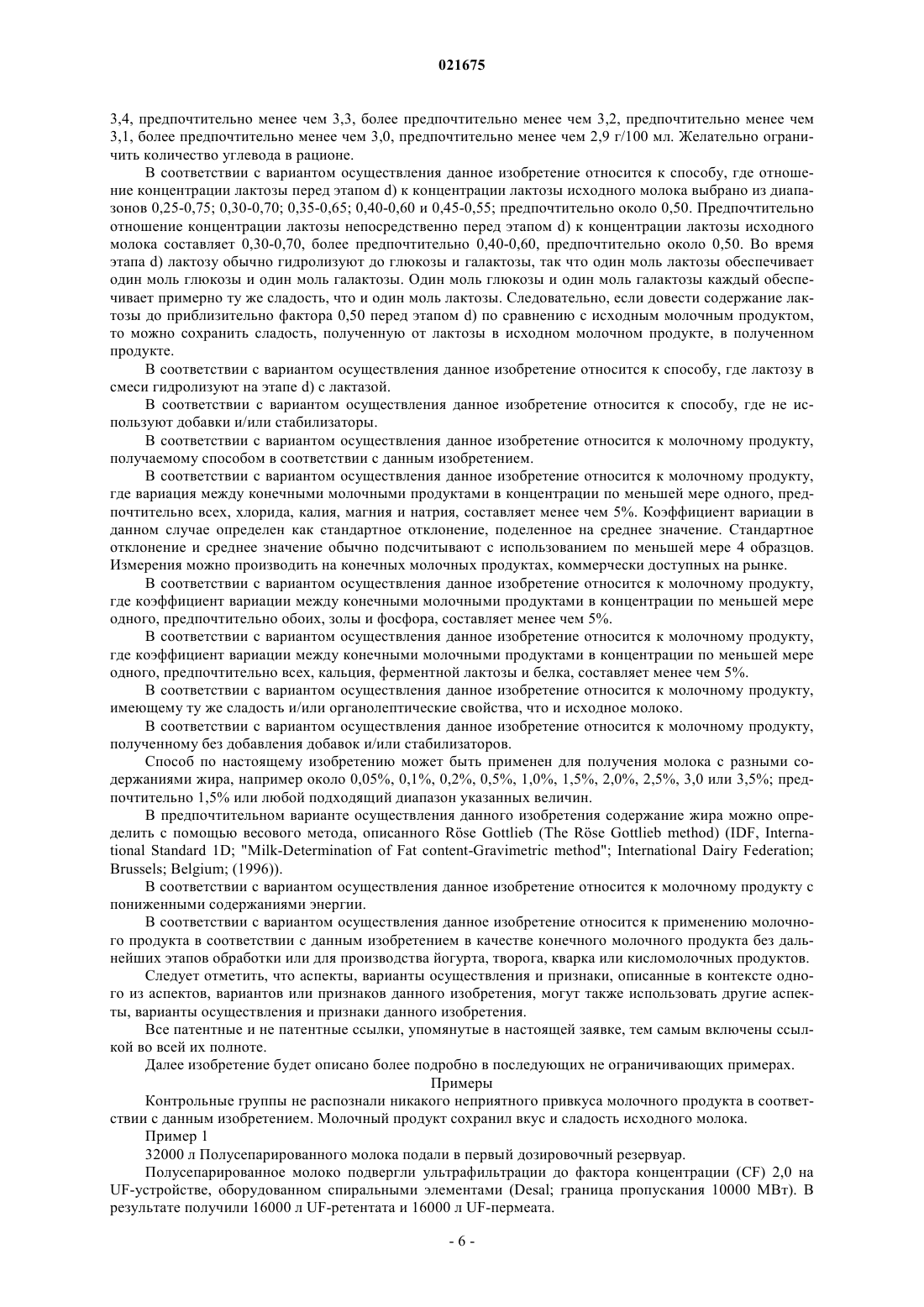 021675

3,4, предпочтительно менее чем 3,3, более предпочтительно менее чем 3,2, предпочтительно менее чем 3,1, более предпочтительно менее чем 3,0, предпочтительно менее чем 2,9 г/100 мл. Желательно ограничить количество углевода в рационе.

В соответствии с вариантом осуществления данное изобретение относится к способу, где отношение концентрации лактозы перед этапом d) к концентрации лактозы исходного молока выбрано из диапазонов 0,25-0,75; 0,30-0,70; 0,35-0,65; 0,40-0,60 и 0,45-0,55; предпочтительно около 0,50. Предпочтительно отношение концентрации лактозы непосредственно перед этапом d) к концентрации лактозы исходного молока составляет 0,30-0,70, более предпочтительно 0,40-0,60, предпочтительно около 0,50. Во время этапа d) лактозу обычно гидролизуют до глюкозы и галактозы, так что один моль лактозы обеспечивает один моль глюкозы и один моль галактозы. Один моль глюкозы и один моль галактозы каждый обеспечивает примерно ту же сладость, что и один моль лактозы. Следовательно, если довести содержание лактозы до приблизительно фактора 0,50 перед этапом d) по сравнению с исходным молочным продуктом, то можно сохранить сладость, полученную от лактозы в исходном молочном продукте, в полученном продукте.

В соответствии с вариантом осуществления данное изобретение относится к способу, где лактозу в смеси гидролизуют на этапе d) с лактазой.

В соответствии с вариантом осуществления данное изобретение относится к способу, где не используют добавки и/или стабилизаторы.

В соответствии с вариантом осуществления данное изобретение относится к молочному продукту, получаемому способом в соответствии с данным изобретением.

В соответствии с вариантом осуществления данное изобретение относится к молочному продукту, где вариация между конечными молочными продуктами в концентрации по меньшей мере одного, предпочтительно всех, хлорида, калия, магния и натрия, составляет менее чем 5%. Коэффициент вариации в данном случае определен как стандартное отклонение, поделенное на среднее значение. Стандартное отклонение и среднее значение обычно подсчитывают с использованием по меньшей мере 4 образцов. Измерения можно производить на конечных молочных продуктах, коммерчески доступных на рынке.

В соответствии с вариантом осуществления данное изобретение относится к молочному продукту, где коэффициент вариации между конечными молочными продуктами в концентрации по меньшей мере одного, предпочтительно обоих, золы и фосфора, составляет менее чем 5%.

В соответствии с вариантом осуществления данное изобретение относится к молочному продукту, где коэффициент вариации между конечными молочными продуктами в концентрации по меньшей мере одного, предпочтительно всех, кальция, ферментной лактозы и белка, составляет менее чем 5%.

В соответствии с вариантом осуществления данное изобретение относится к молочному продукту, имеющему ту же сладость и/или органолептические свойства, что и исходное молоко.

В соответствии с вариантом осуществления данное изобретение относится к молочному продукту, полученному без добавления добавок и/или стабилизаторов.

Способ по настоящему изобретению может быть применен для получения молока с разными содержаниями жира, например около 0,05%, 0,1%, 0,2%, 0,5%, 1,0%, 1,5%, 2,0%, 2,5%, 3,0 или 3,5%; предпочтительно 1,5% или любой подходящий диапазон указанных величин.

В предпочтительном варианте осуществления данного изобретения содержание жира можно определить с помощью весового метода, описанного Röse Gottlieb (The Röse Gottlieb method) (IDF, International Standard 1D; "Milk-Determination of Fat content-Gravimetric method"; International Dairy Federation; Brussels; Belgium; (1996)).

В соответствии с вариантом осуществления данное изобретение относится к молочному продукту с пониженными содержаниями энергии.

В соответствии с вариантом осуществления данное изобретение относится к применению молочного продукта в соответствии с данным изобретением в качестве конечного молочного продукта без дальнейших этапов обработки или для производства йогурта, творога, кварка или кисломолочных продуктов.

Следует отметить, что аспекты, варианты осуществления и признаки, описанные в контексте одного из аспектов, вариантов или признаков данного изобретения, могут также использовать другие аспекты, варианты осуществления и признаки данного изобретения.

Все патентные и не патентные ссылки, упомянутые в настоящей заявке, тем самым включены ссылкой во всей их полноте.

Далее изобретение будет описано более подробно в последующих не ограничивающих примерах.

Примеры

Контрольные группы не распознали никакого неприятного привкуса молочного продукта в соответствии с данным изобретением. Молочный продукт сохранил вкус и сладость исходного молока.

Пример 1

32000 л Полусепарированного молока подали в первый дозировочный резервуар.

Полусепарированное молоко подвергли ультрафильтрации до фактора концентрации (CF) 2,0 на UF-устройстве, оборудованном спиральными элементами (Desal; граница пропускания 10000 МВт). В результате получили 16000 л UF-ретентата и 16000 л UF-пермеата.

- 6 -